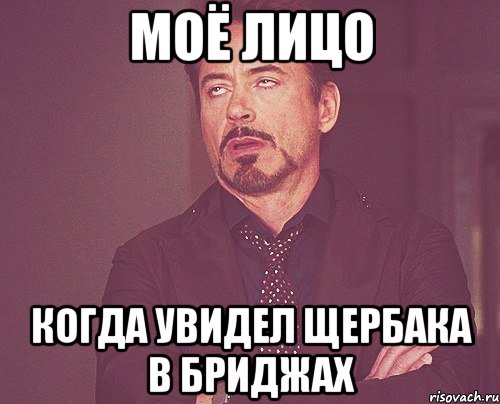 МОЁ ЛИЦО

КОГДА УВИДЕЛ ЩЕРБАКА В БРИДЖАХ

risovach.ru